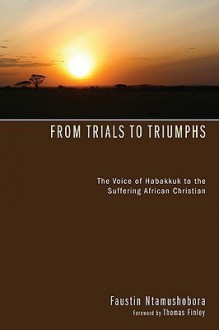 FROM TRIALS TO TRIUMPHS

The Voice of Habakkuk to the Suffering African Christian

Faustin Ntamushobora
Foreword by Thomas Finley